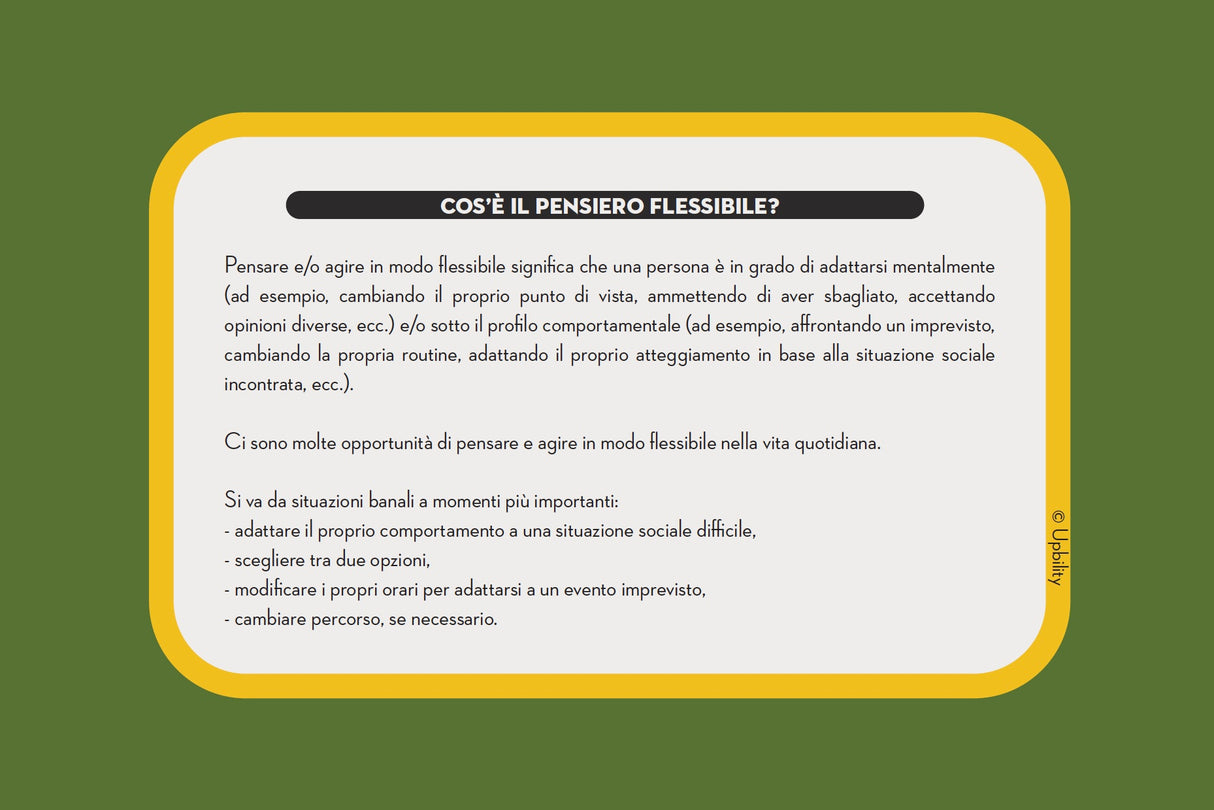 COS'È IL PENSIERO FLESSIBILE?

Pensare e/o agire in modo flessibile significa che una persona è in grado di adattarsi mentalmente (ad esempio, cambiando il proprio punto di vista, ammettendo di aver sbagliato, accettando opinioni diverse, ecc.) e/o sotto il profilo comportamentale (ad esempio, affrontando un imprevisto, cambiando la propria routine, adattando il proprio atteggiamento in base alla situazione sociale incontrata, ecc.).

Ci sono molte opportunità di pensare e agire in modo flessibile nella vita quotidiana.

Si va da situazioni banali a momenti più importanti:
- adattare il proprio comportamento a una situazione sociale difficile,
- scegliere tra due opzioni,
- modificare i propri orari per adattarsi a un evento imprevisto,
- cambiare percorso, se necessario.

© Upbility